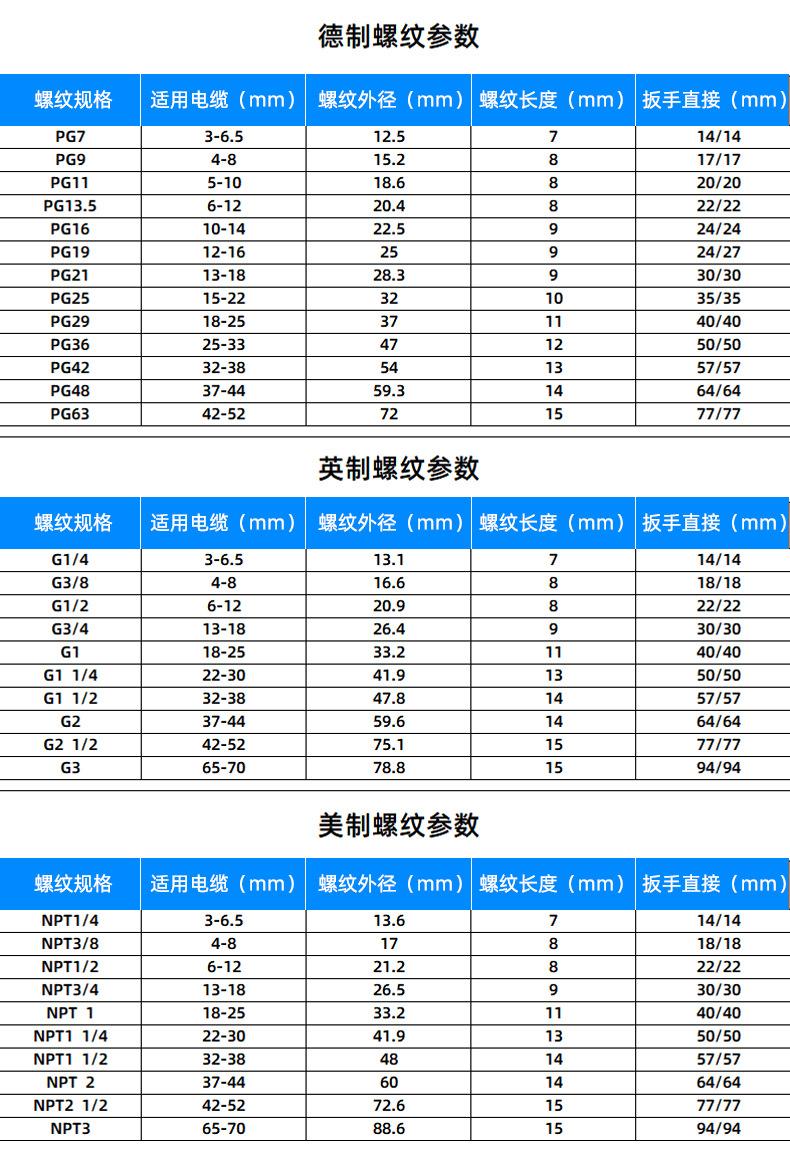 德制螺纹参数

| 螺纹规格 | 适用电缆（mm） | 螺纹外径（mm） | 螺纹长度（mm） | 扳手直接（mm） |
|---|---|---|---|---|
| PG7 | 3-6.5 | 12.5 | 7 | 14/14 |
| PG9 | 4-8 | 15.2 | 8 | 17/17 |
| PG11 | 5-10 | 18.6 | 8 | 20/20 |
| PG13.5 | 6-12 | 20.4 | 8 | 22/22 |
| PG16 | 10-14 | 22.5 | 9 | 24/24 |
| PG19 | 12-16 | 25 | 9 | 24/27 |
| PG21 | 13-18 | 28.3 | 9 | 30/30 |
| PG25 | 15-22 | 32 | 10 | 35/35 |
| PG29 | 18-25 | 37 | 11 | 40/40 |
| PG36 | 25-33 | 47 | 12 | 50/50 |
| PG42 | 32-38 | 54 | 13 | 57/57 |
| PG48 | 37-44 | 59.3 | 14 | 64/64 |
| PG63 | 42-52 | 72 | 15 | 77/77 |

英制螺纹参数

| 螺纹规格 | 适用电缆（mm） | 螺纹外径（mm） | 螺纹长度（mm） | 扳手直接（mm） |
|---|---|---|---|---|
| G1/4 | 3-6.5 | 13.1 | 7 | 14/14 |
| G3/8 | 4-8 | 16.6 | 8 | 18/18 |
| G1/2 | 6-12 | 20.9 | 8 | 22/22 |
| G3/4 | 13-18 | 26.4 | 9 | 30/30 |
| G1 | 18-25 | 33.2 | 11 | 40/40 |
| G1 1/4 | 22-30 | 41.9 | 13 | 50/50 |
| G1 1/2 | 32-38 | 47.8 | 14 | 57/57 |
| G2 | 37-44 | 59.6 | 14 | 64/64 |
| G2 1/2 | 42-52 | 75.1 | 15 | 77/77 |
| G3 | 65-70 | 78.8 | 15 | 94/94 |

美制螺纹参数

| 螺纹规格 | 适用电缆（mm） | 螺纹外径（mm） | 螺纹长度（mm） | 扳手直接（mm） |
|---|---|---|---|---|
| NPT1/4 | 3-6.5 | 13.6 | 7 | 14/14 |
| NPT3/8 | 4-8 | 17 | 8 | 18/18 |
| NPT1/2 | 6-12 | 21.2 | 8 | 22/22 |
| NPT3/4 | 13-18 | 26.5 | 9 | 30/30 |
| NPT 1 | 18-25 | 33.2 | 11 | 40/40 |
| NPT1 1/4 | 22-30 | 41.9 | 13 | 50/50 |
| NPT1 1/2 | 32-38 | 48 | 14 | 57/57 |
| NPT 2 | 37-44 | 60 | 14 | 64/64 |
| NPT2 1/2 | 42-52 | 72.6 | 15 | 77/77 |
| NPT3 | 65-70 | 88.6 | 15 | 94/94 |